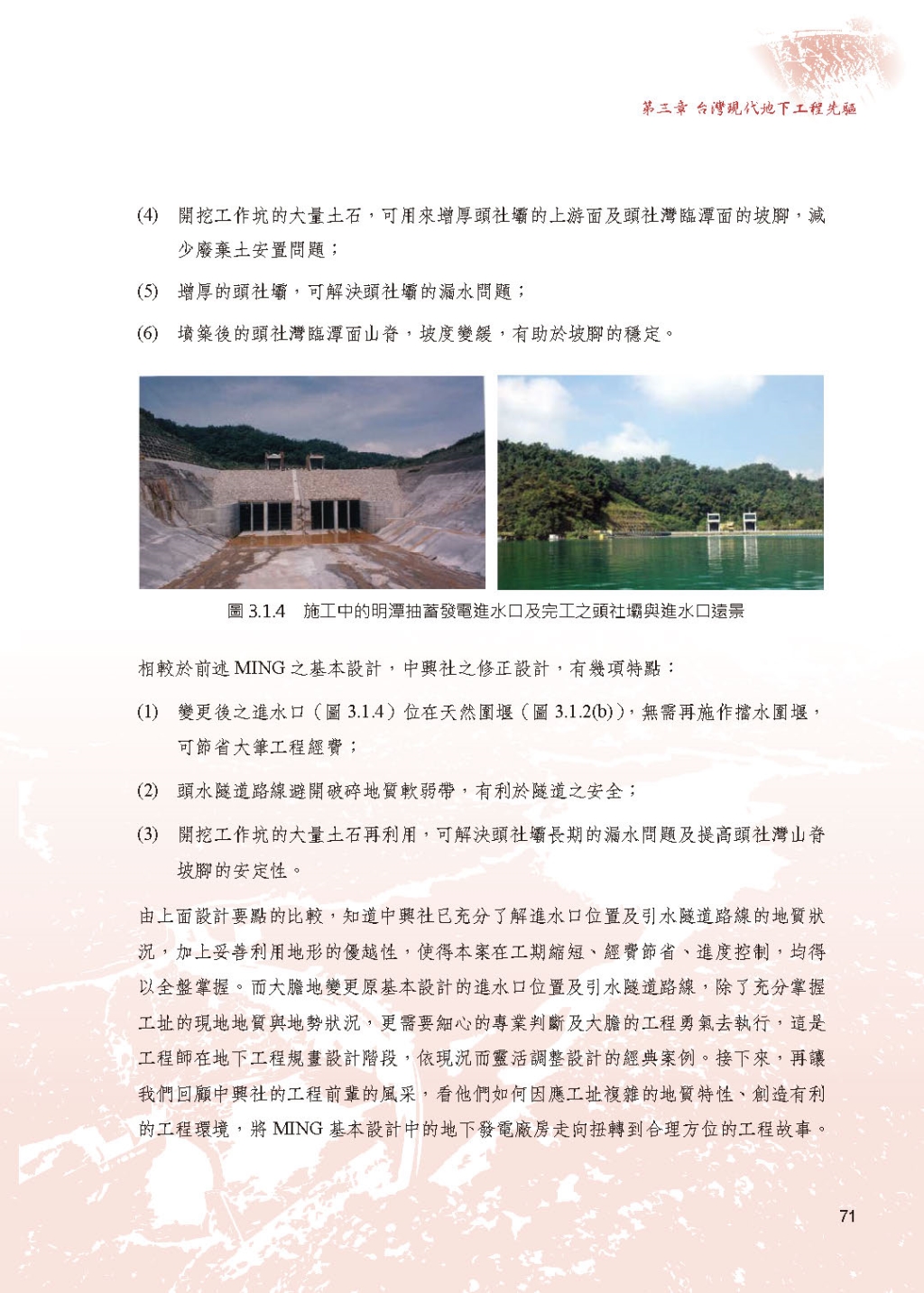 第三章 台灣現代地下工程先驅

(4) 開挖工作坑的大量土石，可用來增厚頭社壩的上游面及頭社灣臨潭面的坡腳，減少廢棄土安置問題；

(5) 增厚的頭社壩，可解決頭社壩的漏水問題；

(6) 填築後的頭社灣臨潭面山脊，坡度變緩，有助於坡腳的穩定。

圖 3.1.4 施工中的明潭抽蓄發電進水口及完工之頭社壩與進水口遠景

相較於前述 MING 之基本設計，中興社之修正設計，有幾項特點：

(1) 變更後之進水口（圖 3.1.4）位在天然圍堰（圖 3.1.2(b)），無需再施作擋水圍堰，可節省大筆工程經費；

(2) 頭水隧道路線避開破碎地質軟弱帶，有利於隧道之安全；

(3) 開挖工作坑的大量土石再利用，可解決頭社壩長期的漏水問題及提高頭社灣山脊坡腳的安定性。

由上面設計要點的比較，知道中興社已充分了解進水口位置及引水隧道路線的地質狀況，加上妥善利用地形的優越性，使得本案在工期縮短、經費節省、進度控制，均得以全盤掌握。而大膽地變更原基本設計的進水口位置及引水隧道路線，除了充分掌握工址的現地地質與地勢狀況，更需要細心的專業判斷及大膽的工程勇氣去執行，這是工程師在地下工程規畫設計階段，依現況而靈活調整設計的經典案例。接下來，再讓我們回顧中興社的工程前輩的風采，看他們如何因應工址複雜的地質特性、創造有利的工程環境，將 MING 基本設計中的地下發電廠房走向扭轉到合理方位的工程故事。

71